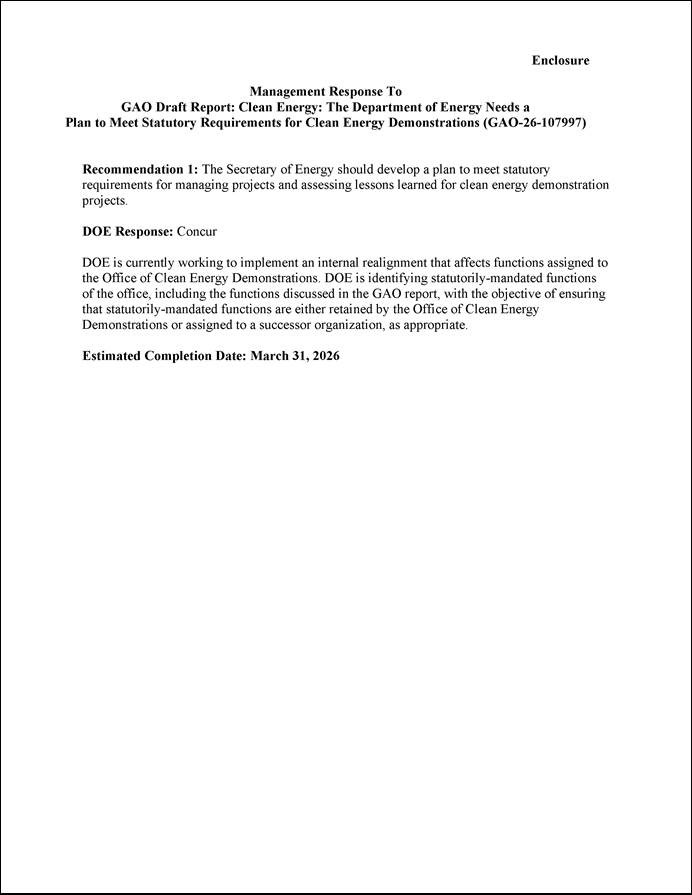 Enclosure

Management Response To
GAO Draft Report: Clean Energy: The Department of Energy Needs a
Plan to Meet Statutory Requirements for Clean Energy Demonstrations (GAO-26-107997)

Recommendation 1: The Secretary of Energy should develop a plan to meet statutory requirements for managing projects and assessing lessons learned for clean energy demonstration projects.

DOE Response: Concur

DOE is currently working to implement an internal realignment that affects functions assigned to the Office of Clean Energy Demonstrations. DOE is identifying statutorily-mandated functions of the office, including the functions discussed in the GAO report, with the objective of ensuring that statutorily-mandated functions are either retained by the Office of Clean Energy Demonstrations or assigned to a successor organization, as appropriate.

Estimated Completion Date: March 31, 2026